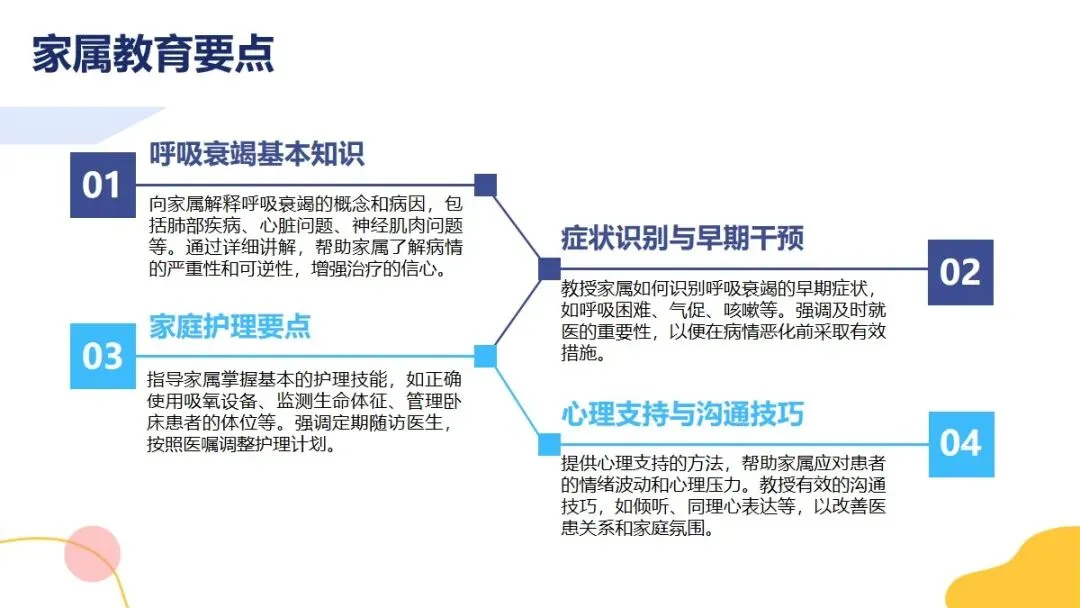 家属教育要点

01

呼吸衰竭基本知识

向家属解释呼吸衰竭的概念和病因，包括肺部疾病、心脏问题、神经肌肉问题等。通过详细讲解，帮助家属了解病情的严重性和可逆性，增强治疗的信心。

03

家庭护理要点

指导家属掌握基本的护理技能，如正确使用吸氧设备、监测生命体征、管理卧床患者的体位等。强调定期随访医生，按照医嘱调整护理计划。

症状识别与早期干预

02

教授家属如何识别呼吸衰竭的早期症状，如呼吸困难、气促、咳嗽等。强调及时就医的重要性，以便在病情恶化前采取有效措施。

心理支持与沟通技巧

04

提供心理支持的方法，帮助家属应对患者的情绪波动和心理压力。教授有效的沟通技巧，如倾听、同理心表达等，以改善医患关系和家庭氛围。